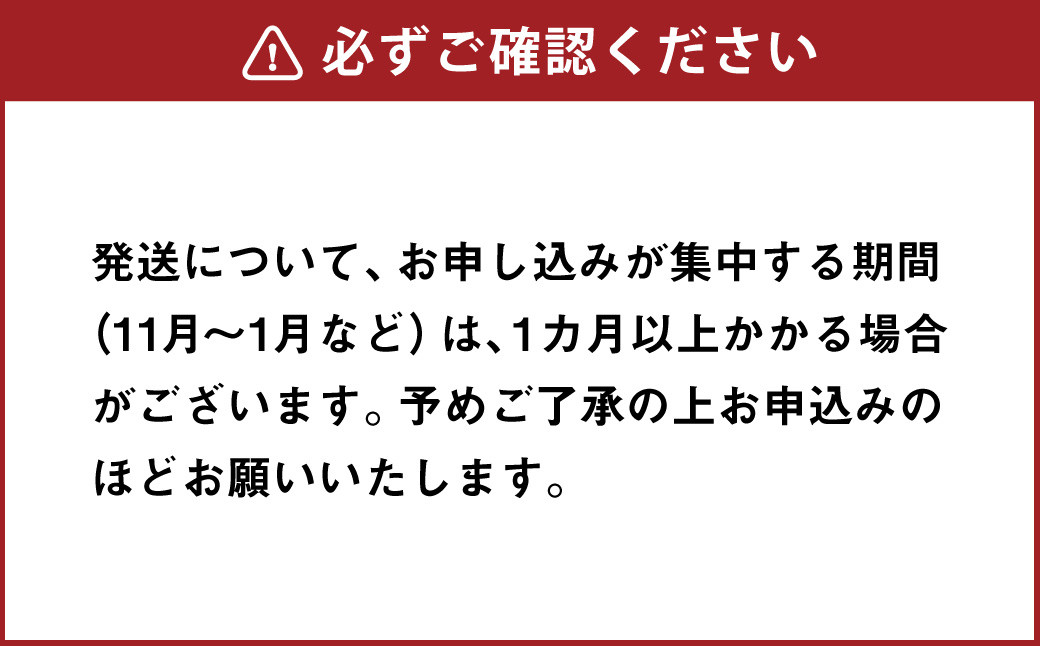 必ずご確認ください

発送について、お申し込みが集中する期間（11月～1月など）は、1カ月以上かかる場合がございます。予めご了承の上お申込みのほどお願いいたします。